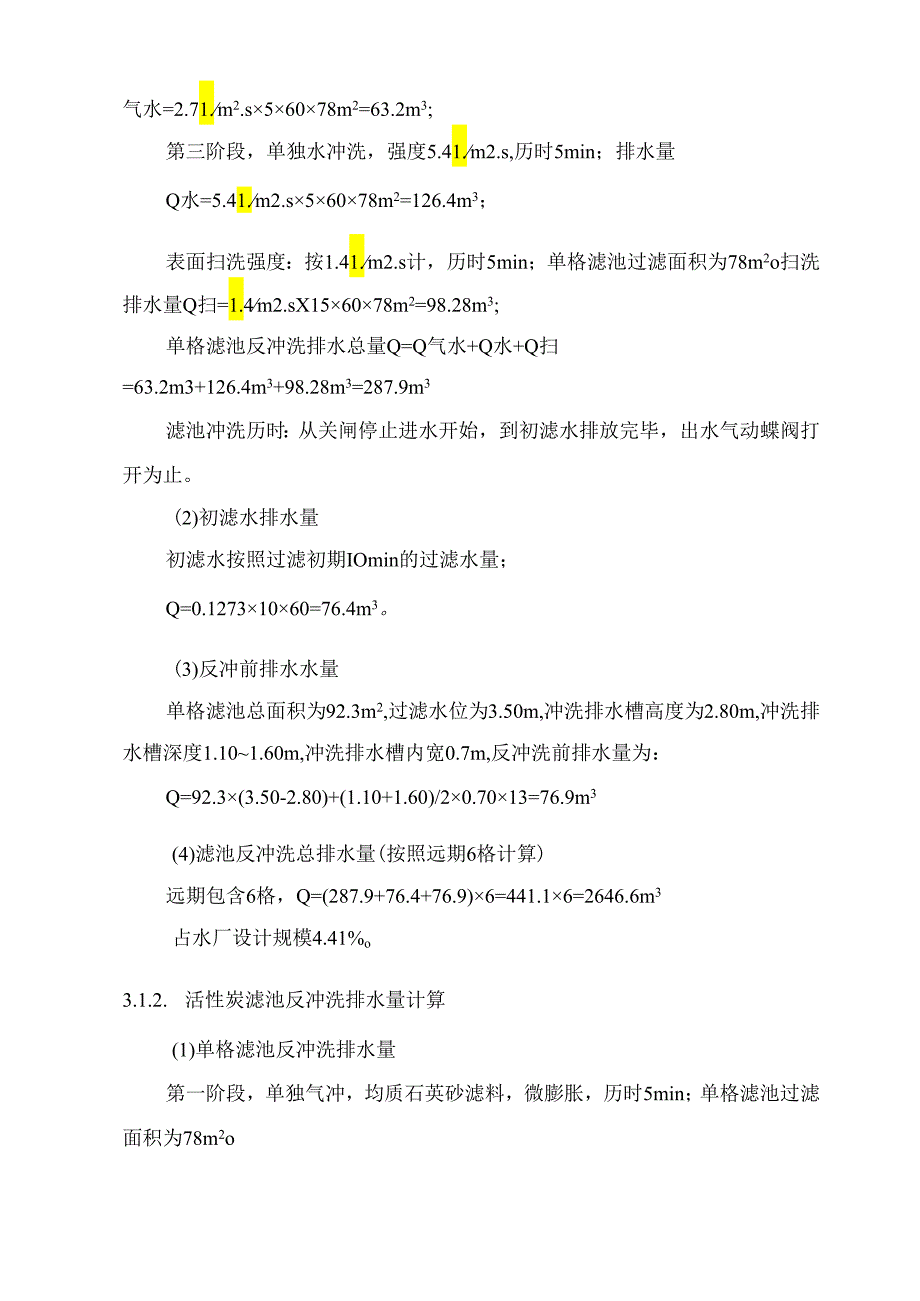 气水=2.71/m$^2$.s×5×60×78m$^2$=63.2m$^3$;

第三阶段，单独水冲洗，强度5.41/m2.s,历时5min；排水量

Q水=5.41/m2.s×5×60×78m$^2$=126.4m$^3$；

表面扫洗强度：按1.41/m2.s计，历时5min；单格滤池过滤面积为78m$^2$o扫洗排水量Q扫=1.4/m2.sX15×60×78m$^2$=98.28m$^3$;

单格滤池反冲洗排水总量Q=Q气水+Q水+Q扫

=63.2m3+126.4m$^3$+98.28m$^3$=287.9m$^3$

滤池冲洗历时：从关闸停止进水开始，到初滤水排放完毕，出水气动蝶阀打开为止。

(2)初滤水排水量

初滤水按照过滤初期IOmin的过滤水量；

Q=0.1273×10×60=76.4m$^3$。

(3)反冲前排水水量

单格滤池总面积为92.3m$^2$,过滤水位为3.50m,冲洗排水槽高度为2.80m,冲洗排水槽深度1.10~1.60m,冲洗排水槽内宽0.7m,反冲洗前排水量为：

Q=92.3×(3.50-2.80)+(1.10+1.60)/2×0.70×13=76.9m$^3$

(4)滤池反冲洗总排水量(按照远期6格计算)

远期包含6格，Q=(287.9+76.4+76.9)×6=441.1×6=2646.6m$^3$

占水厂设计规模4.41%o

3.1.2. 活性炭滤池反冲洗排水量计算

(1)单格滤池反冲洗排水量

第一阶段，单独气冲，均质石英砂滤料，微膨胀，历时5min；单格滤池过滤面积为78m$^2$o